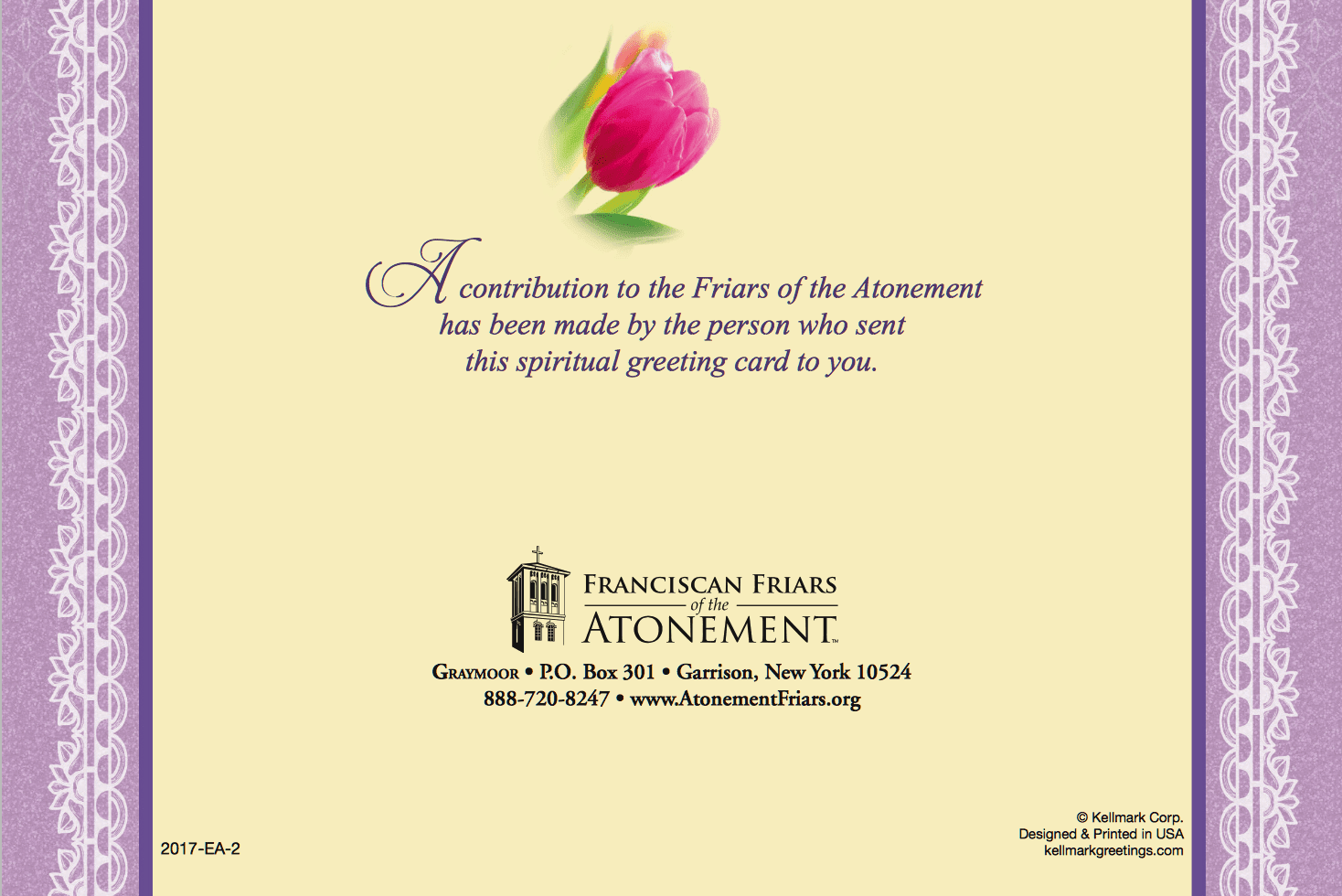 A contribution to the Friars of the Atonement has been made by the person who sent this spiritual greeting card to you.

FRANCISCAN FRIARS
of the
ATONEMENT™

GRAYMOOR • P.O. Box 301 • Garrison, New York 10524
888-720-8247 • www.AtonementFriars.org

2017-EA-2

© Kellmark Corp.
Designed & Printed in USA
kellmarkgreetings.com